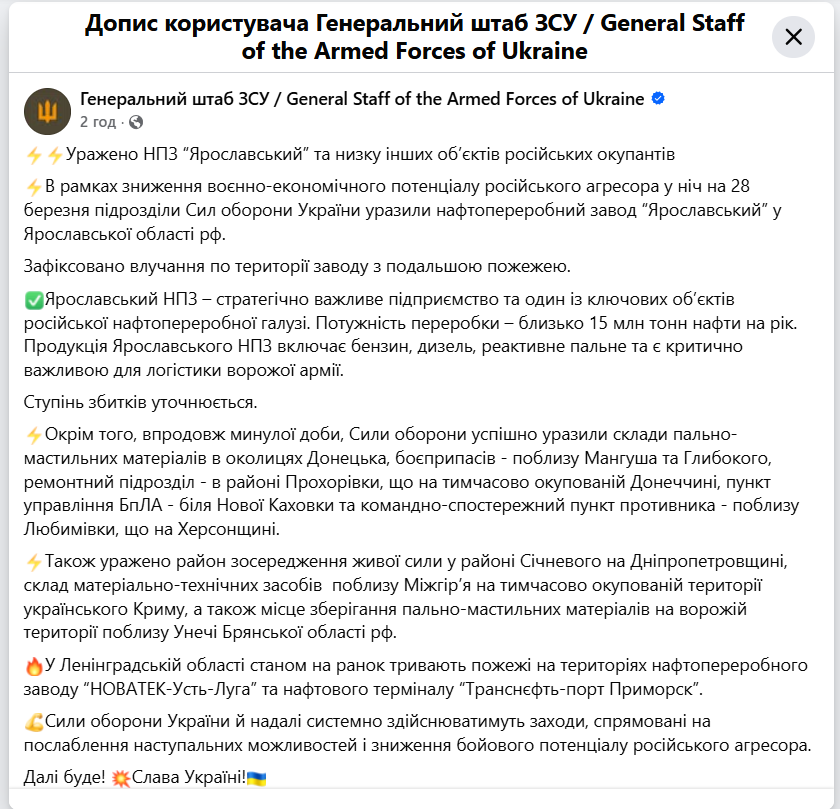 Допис користувача Генеральний штаб ЗСУ / General Staff of the Armed Forces of Ukraine

Генеральний штаб ЗСУ / General Staff of the Armed Forces of Ukraine
2 год ·

⚡⚡Уражено НПЗ “Ярославський” та низку інших об’єктів російських окупантів

⚡В рамках зниження воєнно-економічного потенціалу російського агресора у ніч на 28 березня підрозділи Сил оборони України уразили нафтопереробний завод “Ярославський” у Ярославської області рф.

Зафіксовано влучання по території заводу з подальшою пожежею.

✅Ярославський НПЗ – стратегічно важливе підприємство та один із ключових об’єктів російської нафтопереробної галузі. Потужність переробки – близько 15 млн тонн нафти на рік. Продукція Ярославського НПЗ включає бензин, дизель, реактивне пальне та є критично важливою для логістики ворожої армії.

Ступінь збитків уточнюється.

⚡Окрім того, впродовж минулої доби, Сили оборони успішно уразили склади пально-мастильних матеріалів в околицях Донецька, боєприпасів - поблизу Мангуша та Глибокого, ремонтний підрозділ - в районі Прохорівки, що на тимчасово окупованій Донеччині, пункт управління БпЛА - біля Нової Каховки та командно-спостережний пункт противника - поблизу Любимівки, що на Херсонщині.

⚡Також уражено район зосередження живої сили у районі Січневого на Дніпропетровщині, склад матеріально-технічних засобів поблизу Міжгір’я на тимчасово окупованій території українського Криму, а також місце зберігання пально-мастильних матеріалів на ворожій території поблизу Унечі Брянської області рф.

🔥У Ленінградській області станом на ранок тривають пожежі на територіях нафтопереробного заводу “НОВАТЕК-Усть-Луга” та нафтового терміналу “Транснєфть-порт Приморск”.

💪Сили оборони України й надалі системно здійснюватимуть заходи, спрямовані на послаблення наступальних можливостей і зниження бойового потенціалу російського агресора.

Далі буде! 💥Слава Україні!🇺🇦